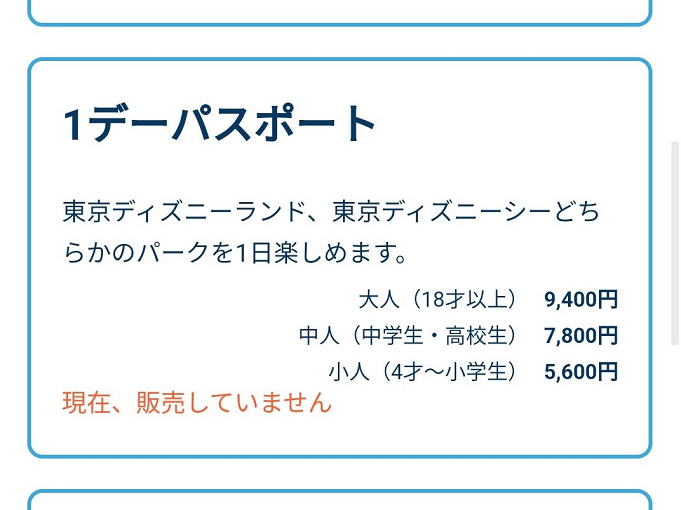 1デーパスポート

東京ディズニーランド、東京ディズニーシーどちらかのパークを1日楽しめます。

大人（18才以上） 9,400円
中人（中学生・高校生） 7,800円
小人（4才〜小学生） 5,600円

現在、販売していません